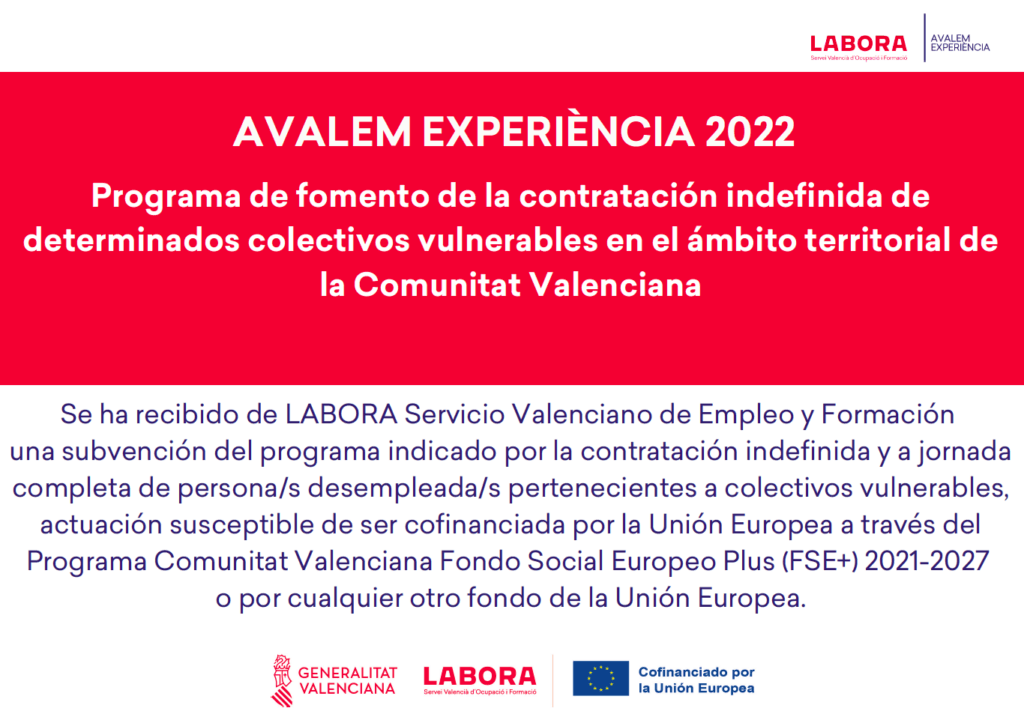 LABORA
Servei Valencià d'Ocupació i Formació
AVALEM EXPERIÈNCIA

AVALEM EXPERIÈNCIA 2022

Programa de fomento de la contratación indefinida de determinados colectivos vulnerables en el ámbito territorial de la Comunitat Valenciana

Se ha recibido de LABORA Servicio Valenciano de Empleo y Formación una subvención del programa indicado por la contratación indefinida y a jornada completa de persona/s desempleada/s pertenecientes a colectivos vulnerables, actuación susceptible de ser cofinanciada por la Unión Europea a través del Programa Comunitat Valenciana Fondo Social Europeo Plus (FSE+) 2021-2027 o por cualquier otro fondo de la Unión Europea.

GENERALITAT VALENCIANA
LABORA
Servei Valencià d'Ocupació i Formació
Cofinanciado por la Unión Europea